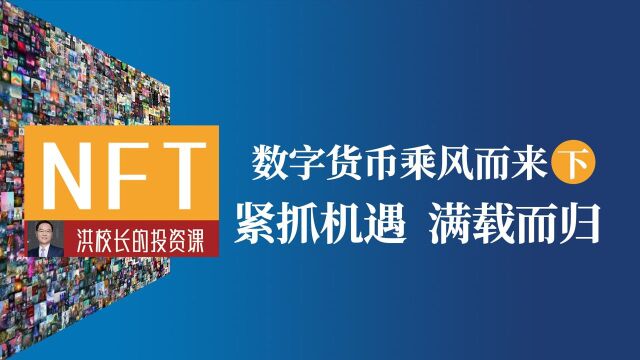 NFT

洪校长的投资课

数字货币乘风而来 下

紧抓机遇 满载而归